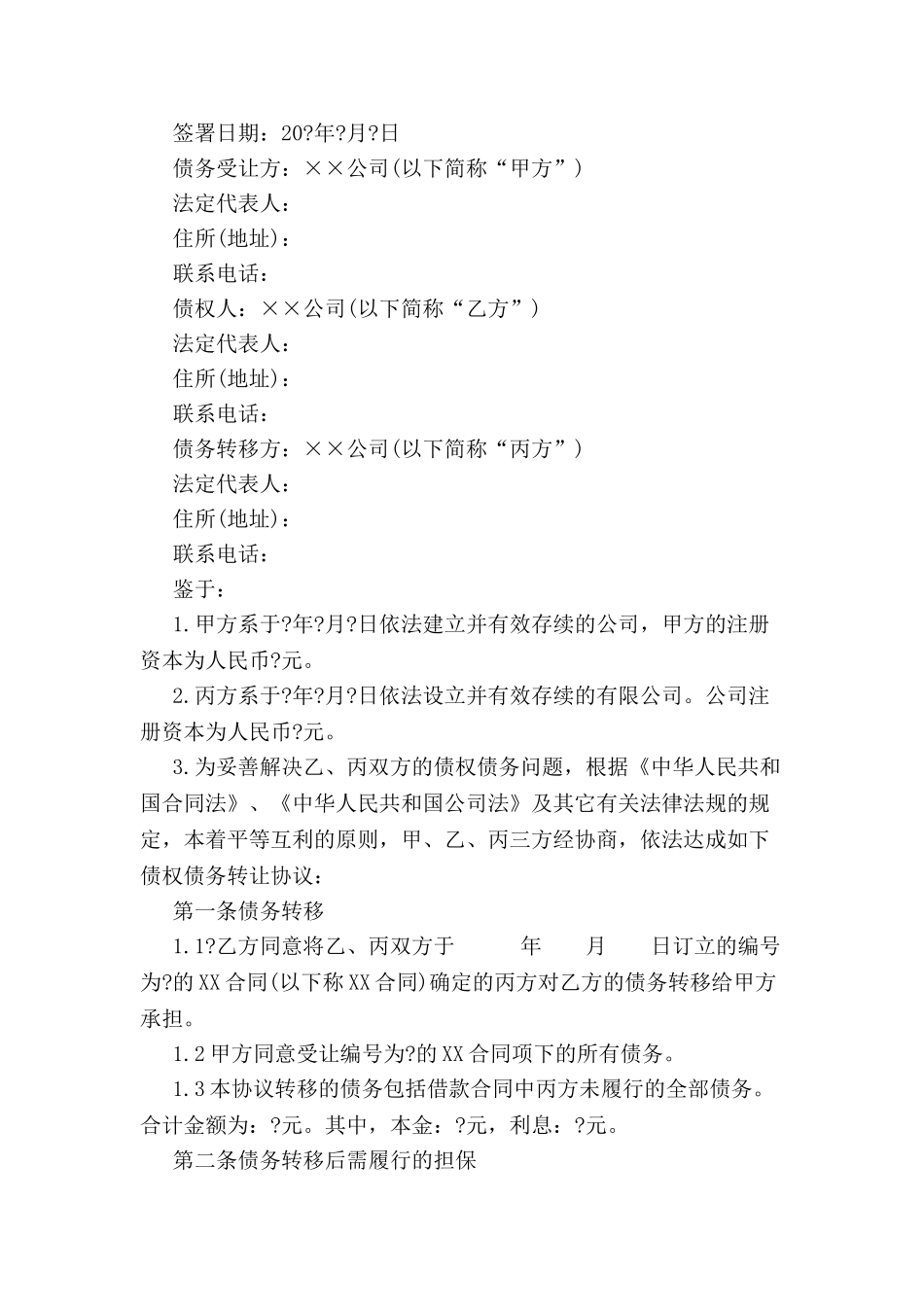 签署日期：20?年?月?日
债务受让方：××公司(以下简称“甲方”)
法定代表人：
住所(地址)：
联系电话：
债权人：××公司(以下简称“乙方”)
法定代表人：
住所(地址)：
联系电话：
债务转移方：××公司(以下简称“丙方”)
法定代表人：
住所(地址)：
联系电话：
鉴于：
1.甲方系于?年?月?日依法建立并有效存续的公司，甲方的注册资本为人民币?元。
2.丙方系于?年?月?日依法设立并有效存续的有限公司。公司注册资本为人民币?元。
3.为妥善解决乙、丙双方的债权债务问题，根据《中华人民共和国合同法》、《中华人民共和国公司法》及其它有关法律法规的规定，本着平等互利的原则，甲、乙、丙三方经协商，依法达成如下债权债务转让协议：
第一条债务转移
1.1?乙方同意将乙、丙双方于　　年　　月　　日订立的编号为?的XX合同(以下称XX合同)确定的丙方对乙方的债务转移给甲方承担。
1.2甲方同意受让编号为?的XX合同项下的所有债务。
1.3本协议转移的债务包括借款合同中丙方未履行的全部债务。合计金额为：?元。其中，本金：?元，利息：?元。
第二条债务转移后需履行的担保